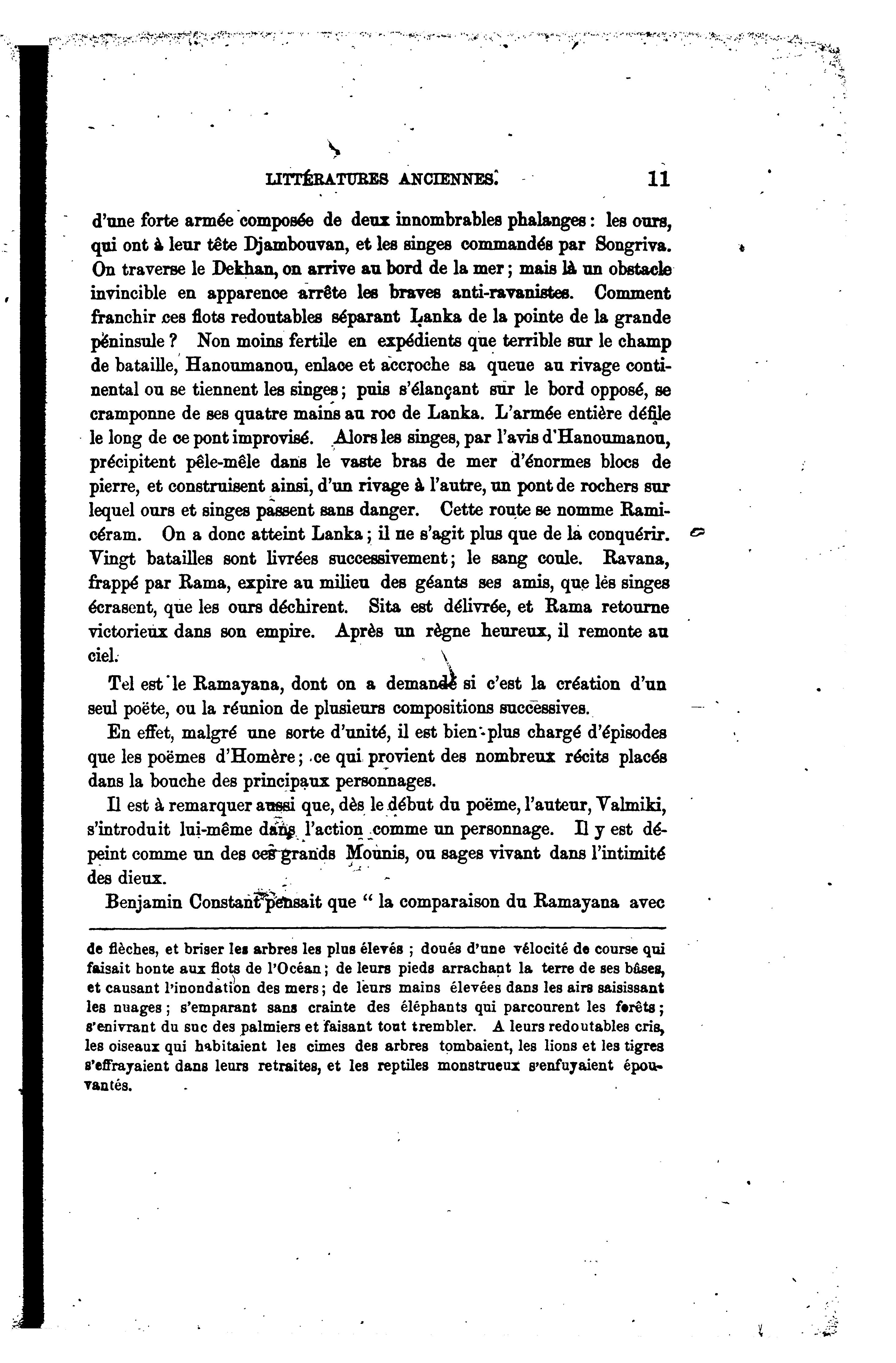 LITTÉRATURES ANCIENNES. 11

d'une forte armée composée de deux innombrables phalanges : les ours, qui ont à leur tête Djambouvan, et les singes commandés par Songriva. On traverse le Dekhan, on arrive au bord de la mer ; mais là un obstacle invincible en apparence arrête les braves anti-ravanistes. Comment franchir ces flots redoutables séparant Lanka de la pointe de la grande péninsule ? Non moins fertile en expédients que terrible sur le champ de bataille, Hanoumanou, enlace et accroche sa queue au rivage continental ou se tiennent les singes ; puis s'élançant sur le bord opposé, se cramponne de ses quatre mains au roc de Lanka. L'armée entière défile le long de ce pont improvisé. Alors les singes, par l'avis d'Hanoumanou, précipitent pêle-mêle dans le vaste bras de mer d'énormes blocs de pierre, et construisent ainsi, d'un rivage à l'autre, un pont de rochers sur lequel ours et singes passent sans danger. Cette route se nomme Ramicéram. On a donc atteint Lanka ; il ne s'agit plus que de la conquérir. Vingt batailles sont livrées successivement ; le sang coule. Ravana, frappé par Rama, expire au milieu des géants ses amis, que les singes écrasent, que les ours déchirent. Sita est délivrée, et Rama retourne victorieux dans son empire. Après un règne heureux, il remonte au ciel.

Tel est le Ramayana, dont on a demandé si c'est la création d'un seul poëte, ou la réunion de plusieurs compositions successives.

En effet, malgré une sorte d'unité, il est bien plus chargé d'épisodes que les poëmes d'Homère ; ce qui provient des nombreux récits placés dans la bouche des principaux personnages.

Il est à remarquer aussi que, dès le début du poëme, l'auteur, Valmiki, s'introduit lui-même dans l'action comme un personnage. Il y est dépeint comme un des ces grands Mounis, ou sages vivant dans l'intimité des dieux.

Benjamin Constant pensait que " la comparaison du Ramayana avec

de flèches, et briser les arbres les plus élevés ; doués d'une vélocité de course qui faisait honte aux flots de l'Océan ; de leurs pieds arrachant la terre de ses bâses, et causant l'inondation des mers ; de leurs mains élevées dans les airs saisissant les nuages ; s'emparant sans crainte des éléphants qui parcourent les forêts ; s'enivrant du suc des palmiers et faisant tout trembler. A leurs redoutables cris, les oiseaux qui habitaient les cimes des arbres tombaient, les lions et les tigres s'effrayaient dans leurs retraites, et les reptiles monstrueux s'enfuyaient épouvantés.